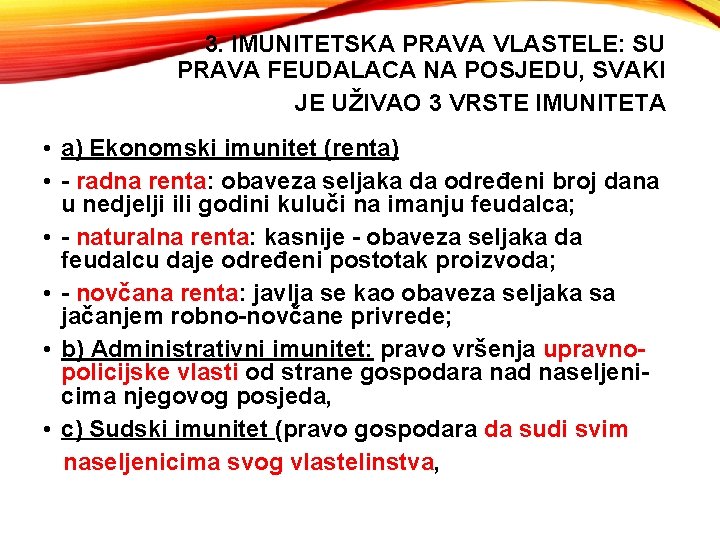 3. IMUNITETSKA PRAVA VLASTELE: SU PRAVA FEUDALACA NA POSJEDU, SVAKI JE UŽIVAO 3 VRSTE IMUNITETA

• a) Ekonomski imunitet (renta)
• - radna renta: obaveza seljaka da određeni broj dana u nedjelji ili godini kuluči na imanju feudalca;
• - naturalna renta: kasnije - obaveza seljaka da feudalcu daje određeni postotak proizvoda;
• - novčana renta: javlja se kao obaveza seljaka sa jačanjem robno-novčane privrede;
• b) Administrativni imunitet: pravo vršenja upravno-policijske vlasti od strane gospodara nad naseljenicima njegovog posjeda,
• c) Sudski imunitet (pravo gospodara da sudi svim naseljenicima svog vlastelinstva,